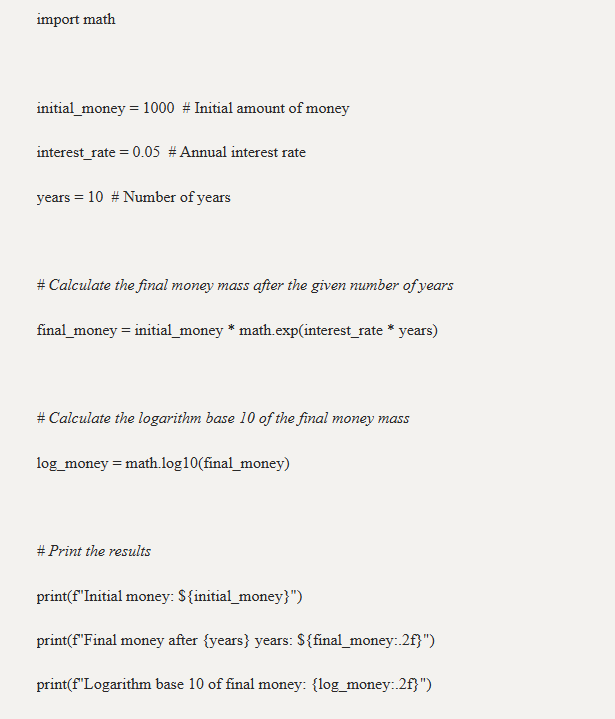 import math

initial_money = 1000  # Initial amount of money

interest_rate = 0.05  # Annual interest rate

years = 10  # Number of years

# Calculate the final money mass after the given number of years

final_money = initial_money * math.exp(interest_rate * years)

# Calculate the logarithm base 10 of the final money mass

log_money = math.log10(final_money)

# Print the results

print(f"Initial money: ${initial_money}")

print(f"Final money after {years} years: ${final_money:.2f}")

print(f"Logarithm base 10 of final money: {log_money:.2f}")